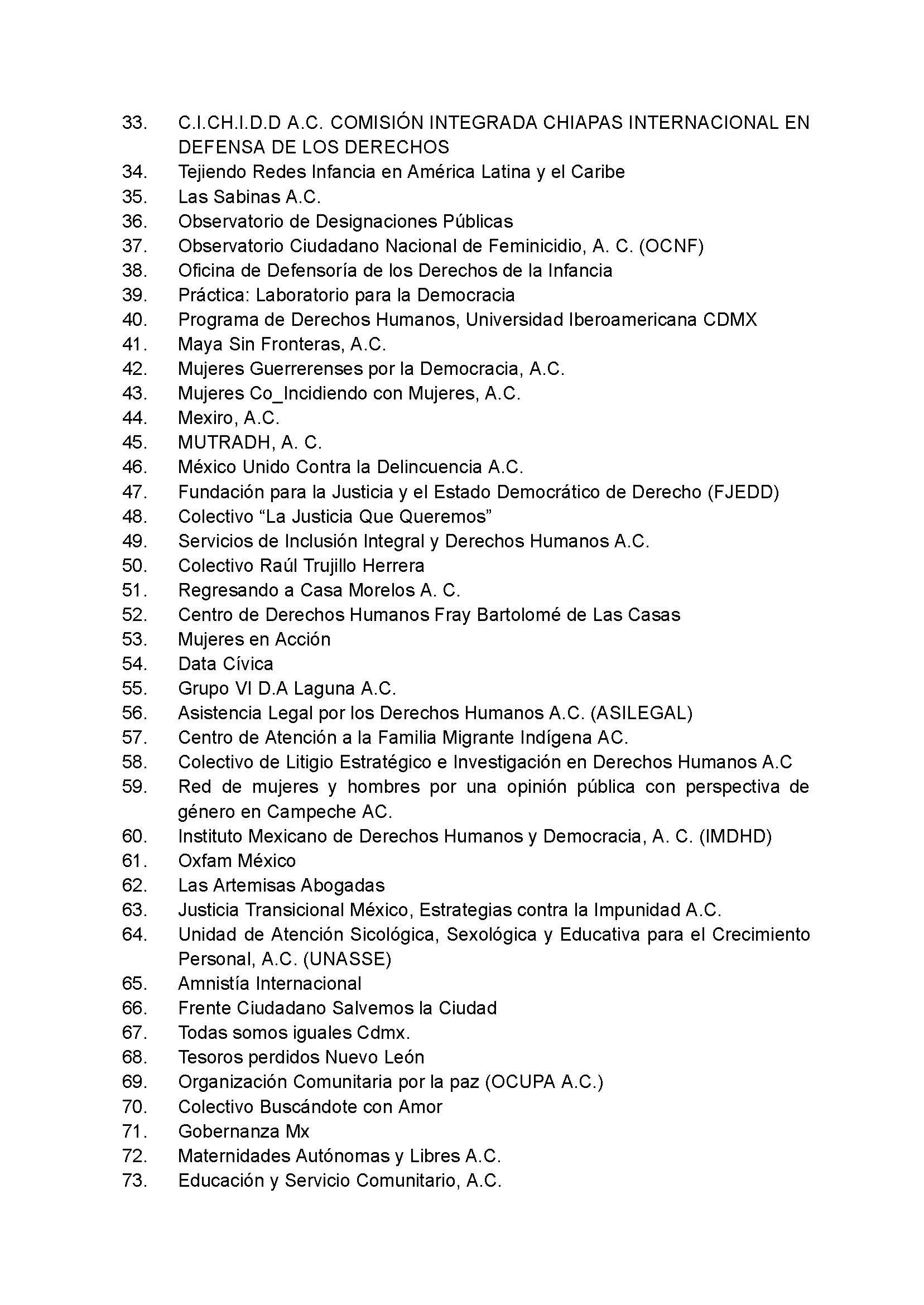 33. C.I.CH.I.D.D A.C. COMISIÓN INTEGRADA CHIAPAS INTERNACIONAL EN DEFENSA DE LOS DERECHOS
34. Tejiendo Redes Infancia en América Latina y el Caribe
35. Las Sabinas A.C.
36. Observatorio de Designaciones Públicas
37. Observatorio Ciudadano Nacional de Feminicidio, A. C. (OCNF)
38. Oficina de Defensoría de los Derechos de la Infancia
39. Práctica: Laboratorio para la Democracia
40. Programa de Derechos Humanos, Universidad Iberoamericana CDMX
41. Maya Sin Fronteras, A.C.
42. Mujeres Guerrerenses por la Democracia, A.C.
43. Mujeres Co_Incidiendo con Mujeres, A.C.
44. Mexiro, A.C.
45. MUTRADH, A. C.
46. México Unido Contra la Delincuencia A.C.
47. Fundación para la Justicia y el Estado Democrático de Derecho (FJEDD)
48. Colectivo “La Justicia Que Queremos”
49. Servicios de Inclusión Integral y Derechos Humanos A.C.
50. Colectivo Raúl Trujillo Herrera
51. Regresando a Casa Morelos A. C.
52. Centro de Derechos Humanos Fray Bartolomé de Las Casas
53. Mujeres en Acción
54. Data Cívica
55. Grupo VI D.A Laguna A.C.
56. Asistencia Legal por los Derechos Humanos A.C. (ASILEGAL)
57. Centro de Atención a la Familia Migrante Indígena AC.
58. Colectivo de Litigio Estratégico e Investigación en Derechos Humanos A.C
59. Red de mujeres y hombres por una opinión pública con perspectiva de género en Campeche AC.
60. Instituto Mexicano de Derechos Humanos y Democracia, A. C. (IMDHD)
61. Oxfam México
62. Las Artemisas Abogadas
63. Justicia Transicional México, Estrategias contra la Impunidad A.C.
64. Unidad de Atención Sicológica, Sexológica y Educativa para el Crecimiento Personal, A.C. (UNASSE)
65. Amnistía Internacional
66. Frente Ciudadano Salvemos la Ciudad
67. Todas somos iguales Cdmx.
68. Tesoros perdidos Nuevo León
69. Organización Comunitaria por la paz (OCUPA A.C.)
70. Colectivo Buscándote con Amor
71. Gobernanza Mx
72. Maternidades Autónomas y Libres A.C.
73. Educación y Servicio Comunitario, A.C.